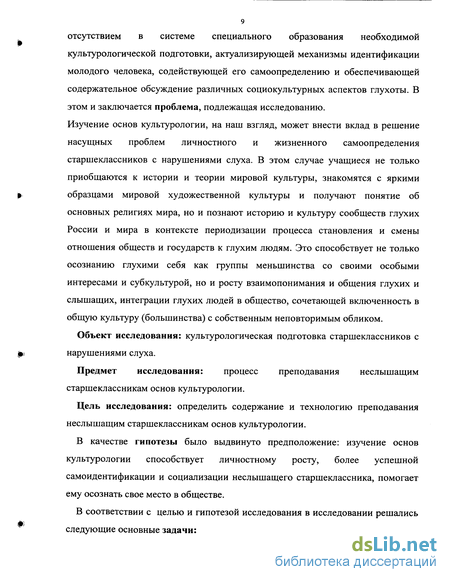 9

отсутствием в системе специального образования необходимой культурологической подготовки, актуализирующей механизмы идентификации молодого человека, содействующей его самоопределению и обеспечивающей содержательное обсуждение различных социокультурных аспектов глухоты. В этом и заключается проблема, подлежащая исследованию.

Изучение основ культурологии, на наш взгляд, может внести вклад в решение насущных проблем личностного и жизненного самоопределения старшеклассников с нарушениями слуха. В этом случае учащиеся не только приобщаются к истории и теории мировой культуры, знакомятся с яркими образцами мировой художественной культуры и получают понятие об основных религиях мира, но и познают историю и культуру сообществ глухих России и мира в контексте периодизации процесса становления и смены отношения обществ и государств к глухим людям. Это способствует не только осознанию глухими себя как группы меньшинства со своими особыми интересами и субкультурой, но и росту взаимопонимания и общения глухих и слышащих, интеграции глухих людей в общество, сочетающей включенность в общую культуру (большинства) с собственным неповторимым обликом.

Объект исследования: культурологическая подготовка старшеклассников с нарушениями слуха.

Предмет исследования: процесс преподавания неслышащим старшеклассникам основ культурологии.

Цель исследования: определить содержание и технологию преподавания неслышащим старшеклассникам основ культурологии.

В качестве гипотезы было выдвинуто предположение: изучение основ культурологии способствует личностному росту, более успешной самоидентификации и социализации неслышащего старшеклассника, помогает ему осознать свое место в обществе.

В соответствии с целью и гипотезой исследования в исследовании решались следующие основные задачи:

dsLib.net
библиотека диссертаций